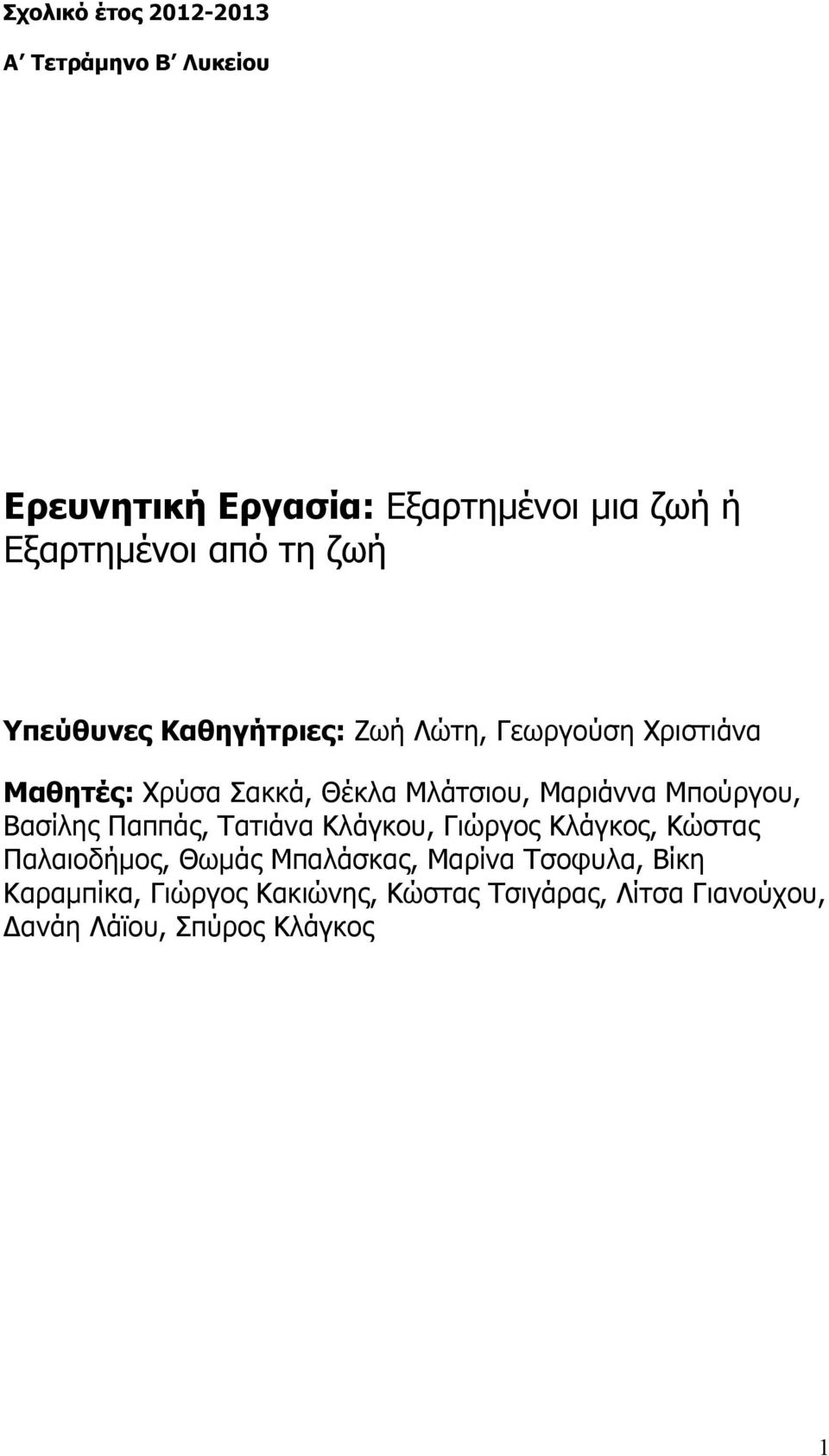 Σχολικό έτος 2012-2013

Α΄ Τετράμηνο Β΄ Λυκείου

Ερευνητική Εργασία: Εξαρτημένοι μια ζωή ή Εξαρτημένοι από τη ζωή

Υπεύθυνες Καθηγήτριες: Ζωή Λώτη, Γεωργούση Χριστιάνα

Μαθητές: Χρύσα Σακκά, Θέκλα Μλάτσιου, Μαριάννα Μπούργου, Βασίλης Παππάς, Τατιάνα Κλάγκου, Γιώργος Κλάγκος, Κώστας Παλαιοδήμος, Θωμάς Μπαλάσκας, Μαρίνα Τσοφυλα, Βίκη Καραμπίκα, Γιώργος Κακιώνης, Κώστας Τσιγάρας, Λίτσα Γιανούχου, Δανάη Λάϊου, Σπύρος Κλάγκος

1